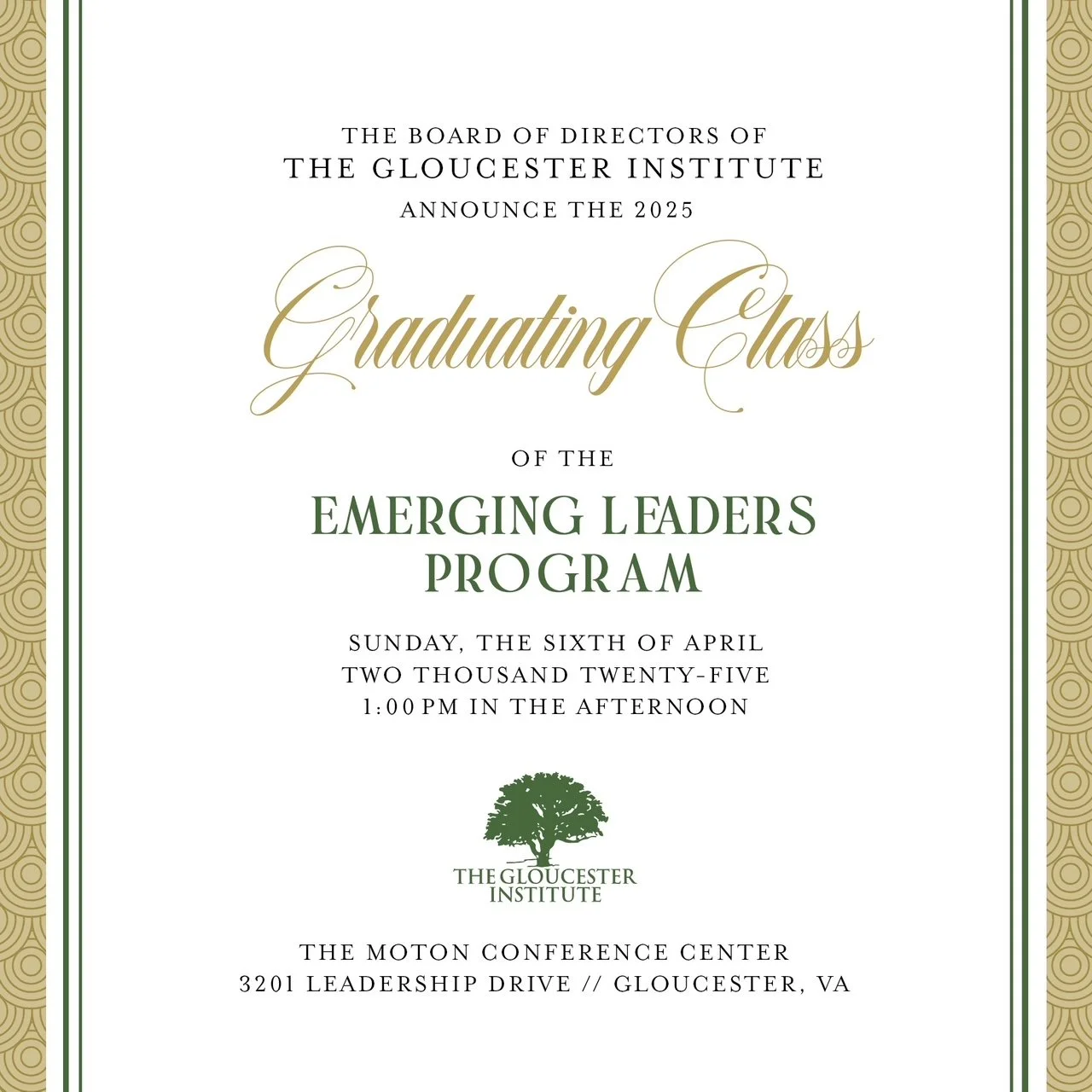 THE BOARD OF DIRECTORS OF
THE GLOUCESTER INSTITUTE
ANNOUNCE THE 2025

Graduating Class

OF THE

EMERGING LEADERS PROGRAM

SUNDAY, THE SIXTH OF APRIL
TWO THOUSAND TWENTY-FIVE
1:00 PM IN THE AFTERNOON

THE GLOUCESTER INSTITUTE

THE MOTON CONFERENCE CENTER
3201 LEADERSHIP DRIVE // GLOUCESTER, VA